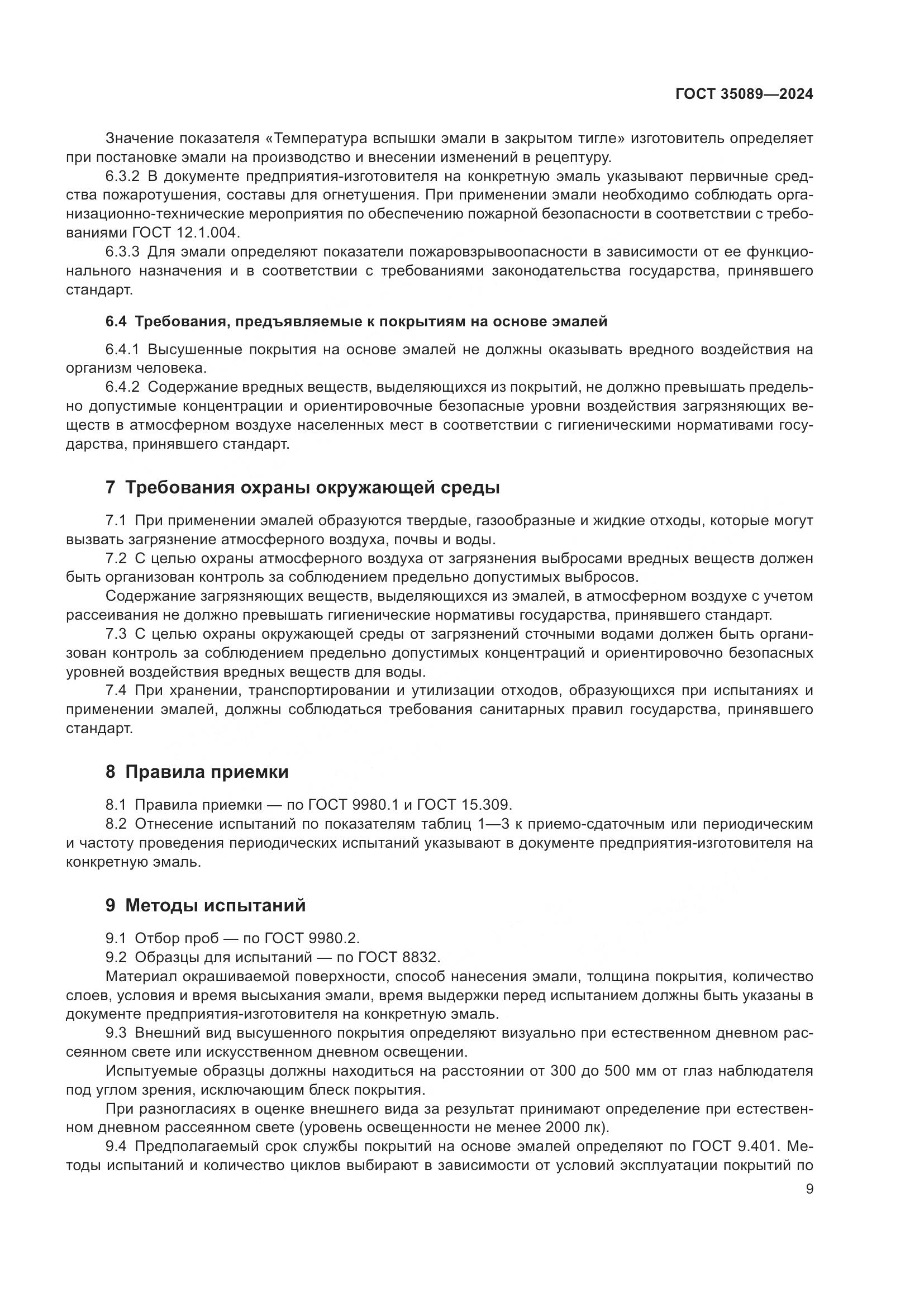 ГОСТ 35089—2024

Значение показателя «Температура вспышки эмали в закрытом тигле» изготовитель определяет при постановке эмали на производство и внесении изменений в рецептуру.

6.3.2 В документе предприятия-изготовителя на конкретную эмаль указывают первичные средства пожаротушения, составы для огнетушения. При применении эмали необходимо соблюдать организационно-технические мероприятия по обеспечению пожарной безопасности в соответствии с требованиями ГОСТ 12.1.004.

6.3.3 Для эмали определяют показатели пожаровзрывоопасности в зависимости от ее функционального назначения и в соответствии с требованиями законодательства государства, принявшего стандарт.

6.4 Требования, предъявляемые к покрытиям на основе эмалей

6.4.1 Высушенные покрытия на основе эмалей не должны оказывать вредного воздействия на организм человека.

6.4.2 Содержание вредных веществ, выделяющихся из покрытий, не должно превышать предельно допустимые концентрации и ориентировочные безопасные уровни воздействия загрязняющих веществ в атмосферном воздухе населенных мест в соответствии с гигиеническими нормативами государства, принявшего стандарт.

7 Требования охраны окружающей среды

7.1 При применении эмалей образуются твердые, газообразные и жидкие отходы, которые могут вызвать загрязнение атмосферного воздуха, почвы и воды.

7.2 С целью охраны атмосферного воздуха от загрязнения выбросами вредных веществ должен быть организован контроль за соблюдением предельно допустимых выбросов.

Содержание загрязняющих веществ, выделяющихся из эмалей, в атмосферном воздухе с учетом рассеивания не должно превышать гигиенические нормативы государства, принявшего стандарт.

7.3 С целью охраны окружающей среды от загрязнений сточными водами должен быть организован контроль за соблюдением предельно допустимых концентраций и ориентировочно безопасных уровней воздействия вредных веществ для воды.

7.4 При хранении, транспортировании и утилизации отходов, образующихся при испытаниях и применении эмалей, должны соблюдаться требования санитарных правил государства, принявшего стандарт.

8 Правила приемки

8.1 Правила приемки — по ГОСТ 9980.1 и ГОСТ 15.309.

8.2 Отнесение испытаний по показателям таблиц 1—3 к приемо-сдаточным или периодическим и частоту проведения периодических испытаний указывают в документе предприятия-изготовителя на конкретную эмаль.

9 Методы испытаний

9.1 Отбор проб — по ГОСТ 9980.2.

9.2 Образцы для испытаний — по ГОСТ 8832.

Материал окрашиваемой поверхности, способ нанесения эмали, толщина покрытия, количество слоев, условия и время высыхания эмали, время выдержки перед испытанием должны быть указаны в документе предприятия-изготовителя на конкретную эмаль.

9.3 Внешний вид высушенного покрытия определяют визуально при естественном дневном рассеянном свете или искусственном дневном освещении.

Испытуемые образцы должны находиться на расстоянии от 300 до 500 мм от глаз наблюдателя под углом зрения, исключающим блеск покрытия.

При разногласиях в оценке внешнего вида за результат принимают определение при естественном дневном рассеянном свете (уровень освещенности не менее 2000 лк).

9.4 Предполагаемый срок службы покрытий на основе эмалей определяют по ГОСТ 9.401. Методы испытаний и количество циклов выбирают в зависимости от условий эксплуатации покрытий по

9